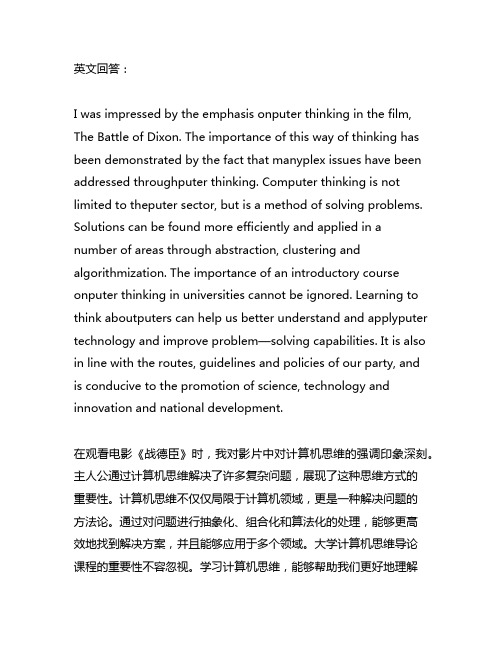 英文回答：

I was impressed by the emphasis onputer thinking in the film, The Battle of Dixon. The importance of this way of thinking has been demonstrated by the fact that manyplex issues have been addressed throughputer thinking. Computer thinking is not limited to theputer sector, but is a method of solving problems. Solutions can be found more efficiently and applied in a number of areas through abstraction, clustering and algorithmization. The importance of an introductory course onputer thinking in universities cannot be ignored. Learning to think aboutputers can help us better understand and applyputer technology and improve problem—solving capabilities. It is also in line with the routes, guidelines and policies of our party, and is conducive to the promotion of science, technology and innovation and national development.

在观看电影《战德臣》时，我对影片中对计算机思维的强调印象深刻。主人公通过计算机思维解决了许多复杂问题，展现了这种思维方式的重要性。计算机思维不仅仅局限于计算机领域，更是一种解决问题的方法论。通过对问题进行抽象化、组合化和算法化的处理，能够更高效地找到解决方案，并且能够应用于多个领域。大学计算机思维导论课程的重要性不容忽视。学习计算机思维，能够帮助我们更好地理解